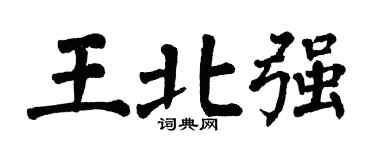 王北强
词典网